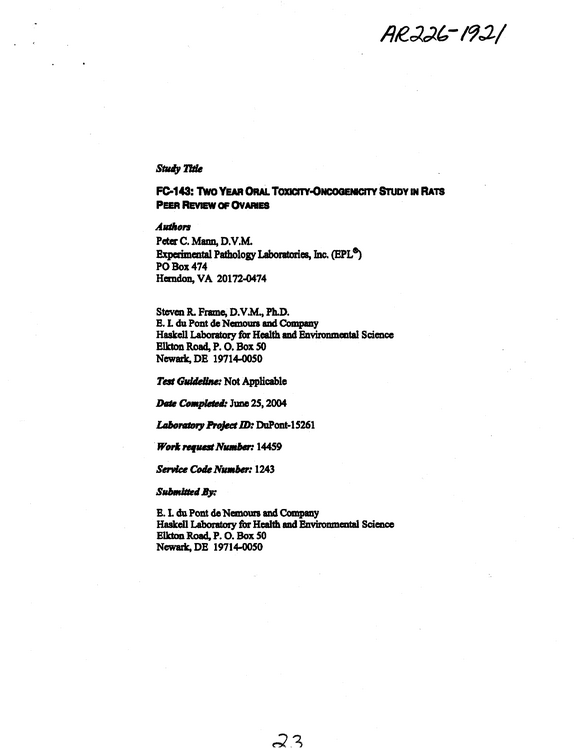 AR226-1921

Study Title

FC-143: TWO YEAR ORAL TOXICITY-ONCOGENICITY STUDY IN RATS
PEER REVIEW OF OVARIES

Authors
Peter C. Mann, D.V.M.
Experimental Pathology Laboratories, Inc. (EPL®)
PO Box 474
Herndon, VA 20172-0474

Steven R. Frame, D.V.M., Ph.D.
E. I. du Pont de Nemours and Company
Haskell Laboratory for Health and Environmental Science
Elkton Road, P. O. Box 50
Newark, DE 19714-0050

Test Guideline: Not Applicable

Date Completed: June 25, 2004

Laboratory Project ID: DuPont-15261

Work request Number: 14459

Service Code Number: 1243

Submitted By:

E. I. du Pont de Nemours and Company
Haskell Laboratory for Health and Environmental Science
Elkton Road, P. O. Box 50
Newark, DE 19714-0050

23